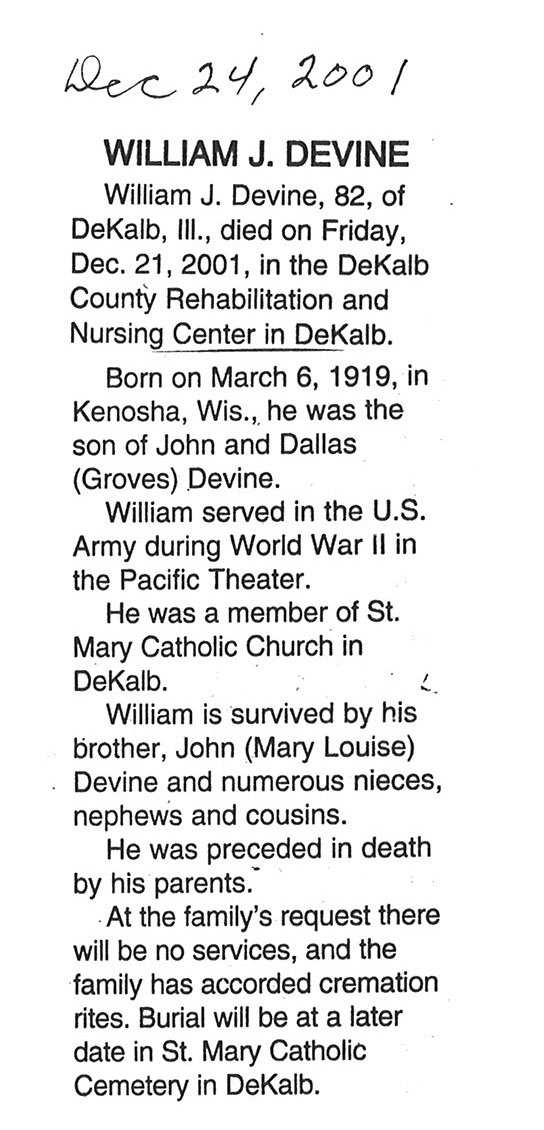 Dec 24, 2001

WILLIAM J. DEVINE

William J. Devine, 82, of DeKalb, Ill., died on Friday, Dec. 21, 2001, in the DeKalb County Rehabilitation and Nursing Center in DeKalb.

Born on March 6, 1919, in Kenosha, Wis., he was the son of John and Dallas (Groves) Devine.

William served in the U.S. Army during World War II in the Pacific Theater.

He was a member of St. Mary Catholic Church in DeKalb.

William is survived by his brother, John (Mary Louise) Devine and numerous nieces, nephews and cousins.

He was preceded in death by his parents.

At the family's request there will be no services, and the family has accorded cremation rites. Burial will be at a later date in St. Mary Catholic Cemetery in DeKalb.